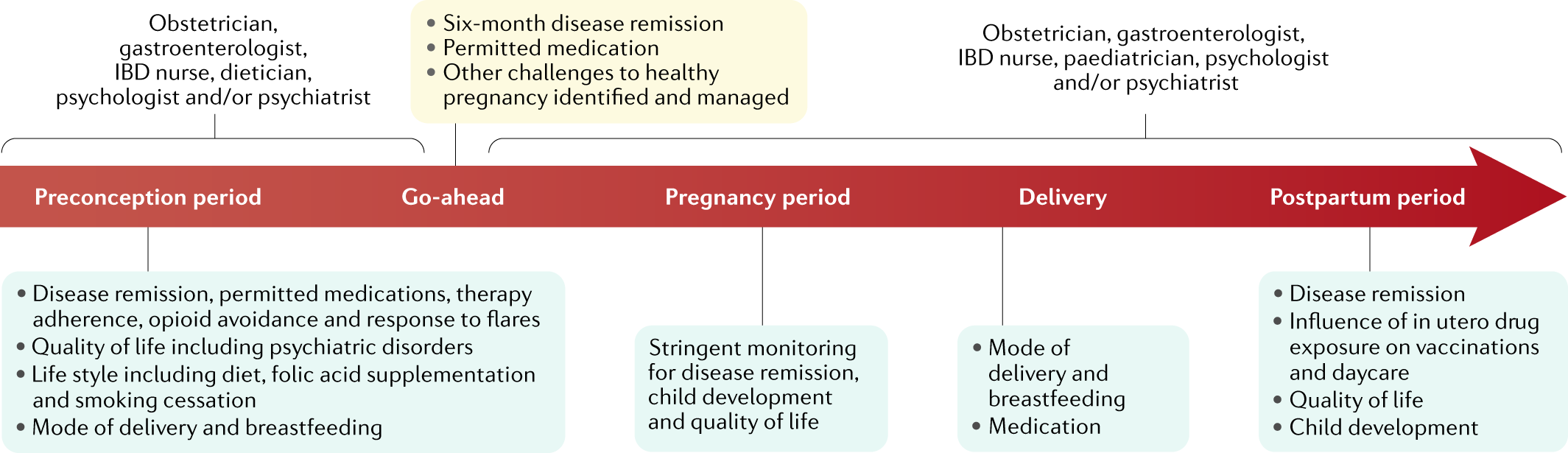 Obstetrician, gastroenterologist, IBD nurse, dietician, psychologist and/or psychiatrist

• Six-month disease remission
• Permitted medication
• Other challenges to healthy pregnancy identified and managed

Obstetrician, gastroenterologist, IBD nurse, paediatrician, psychologist and/or psychiatrist

Preconception period

Go-ahead

Pregnancy period

Delivery

Postpartum period

• Disease remission, permitted medications, therapy adherence, opioid avoidance and response to flares
• Quality of life including psychiatric disorders
• Life style including diet, folic acid supplementation and smoking cessation
• Mode of delivery and breastfeeding

Stringent monitoring for disease remission, child development and quality of life

• Mode of delivery and breastfeeding
• Medication

• Disease remission
• Influence of in utero drug exposure on vaccinations and daycare
• Quality of life
• Child development